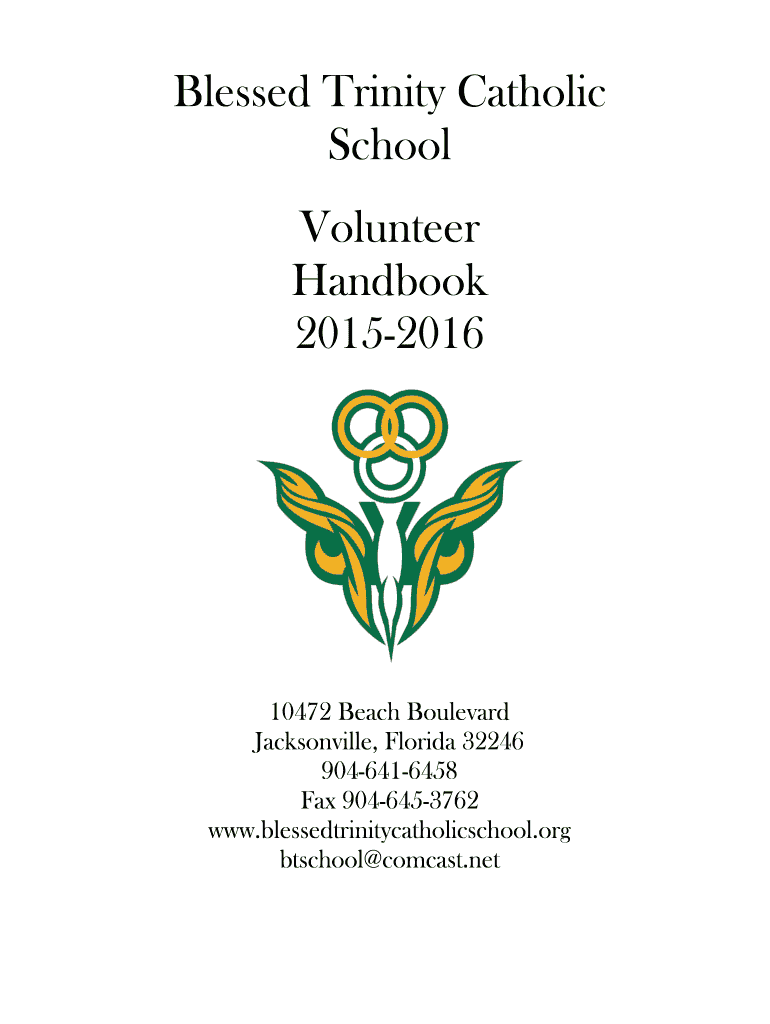 Blessed Trinity Catholic School

Volunteer Handbook 2015-2016

10472 Beach Boulevard
Jacksonville, Florida 32246
904-641-6458
Fax 904-645-3762
www.blessedtrinitycatholicschool.org
btschool@comcast.net